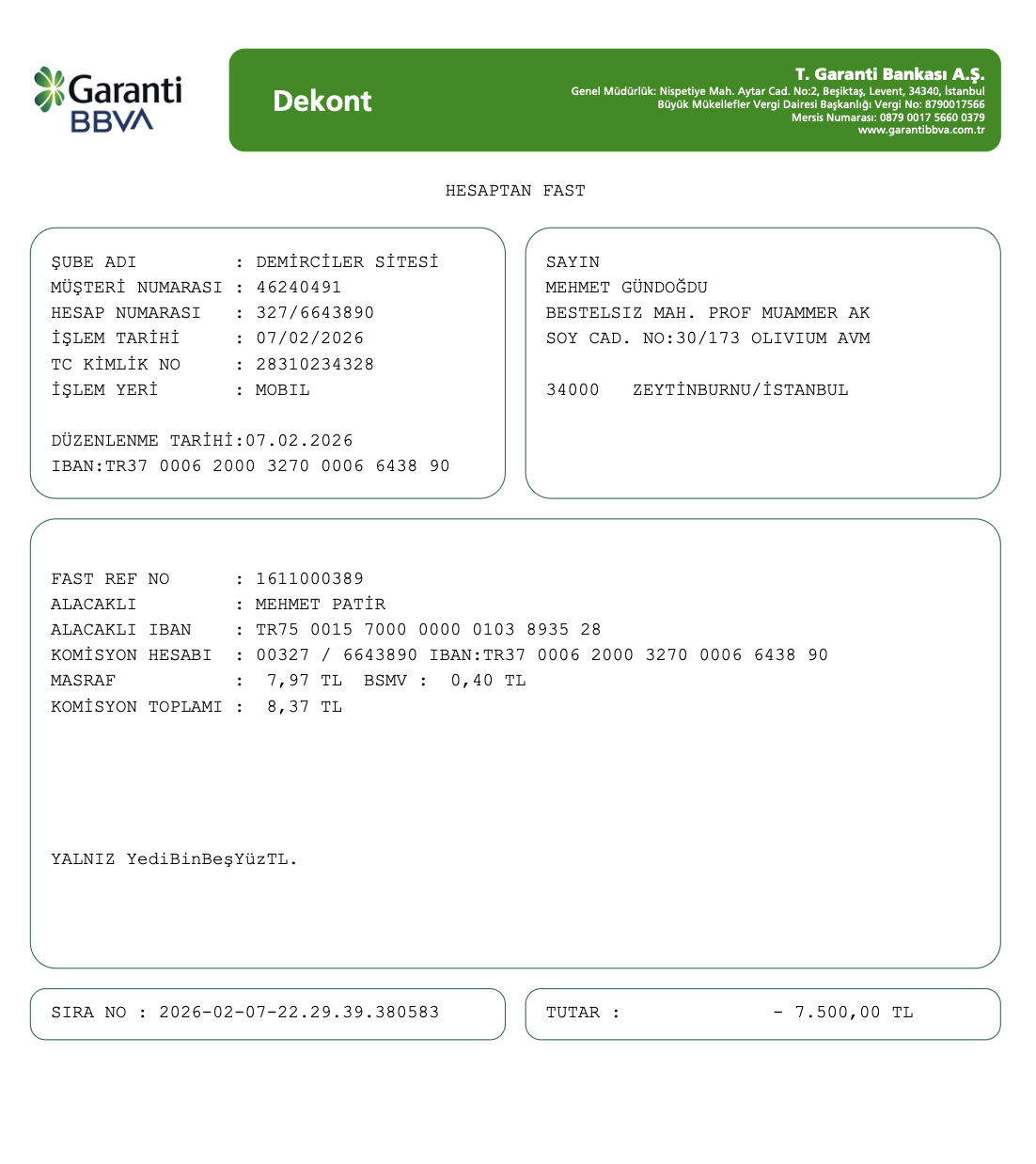 Garanti BBVA

Dekont

T. Garanti Bankası A.Ş.
Genel Müdürlük: Nispetiye Mah. Aytar Cad. No:2, Beşiktaş, Levent, 34340, İstanbul
Büyük Mükellefler Vergi Dairesi Başkanlığı Vergi No: 8790017566
Mersis Numarası: 0879 0017 5660 0379
www.garantibbva.com.tr

HESAPTAN FAST

ŞUBE ADI : DEMİRCİLER SİTESİ
MÜŞTERİ NUMARASI : 46240491
HESAP NUMARASI : 327/6643890
İŞLEM TARİHİ : 07/02/2026
TC KİMLİK NO : 28310234328
İŞLEM YERİ : MOBIL

DÜZENLENME TARİHİ:07.02.2026
IBAN:TR37 0006 2000 3270 0006 6438 90

SAYIN
MEHMET GÜNDOĞDU
BESTELSIZ MAH. PROF MUAMMER AK
SOY CAD. NO:30/173 OLIVIUM AVM

34000 ZEYTİNBURNU/İSTANBUL

FAST REF NO : 1611000389
ALACAKLI : MEHMET PATİR
ALACAKLI IBAN : TR75 0015 7000 0000 0103 8935 28
KOMİSYON HESABI : 00327 / 6643890 IBAN:TR37 0006 2000 3270 0006 6438 90
MASRAF : 7,97 TL BSMV : 0,40 TL
KOMİSYON TOPLAMI : 8,37 TL

YALNIZ YediBinBeşYüzTL.

SIRA NO : 2026-02-07-22.29.39.380583

TUTAR : - 7.500,00 TL